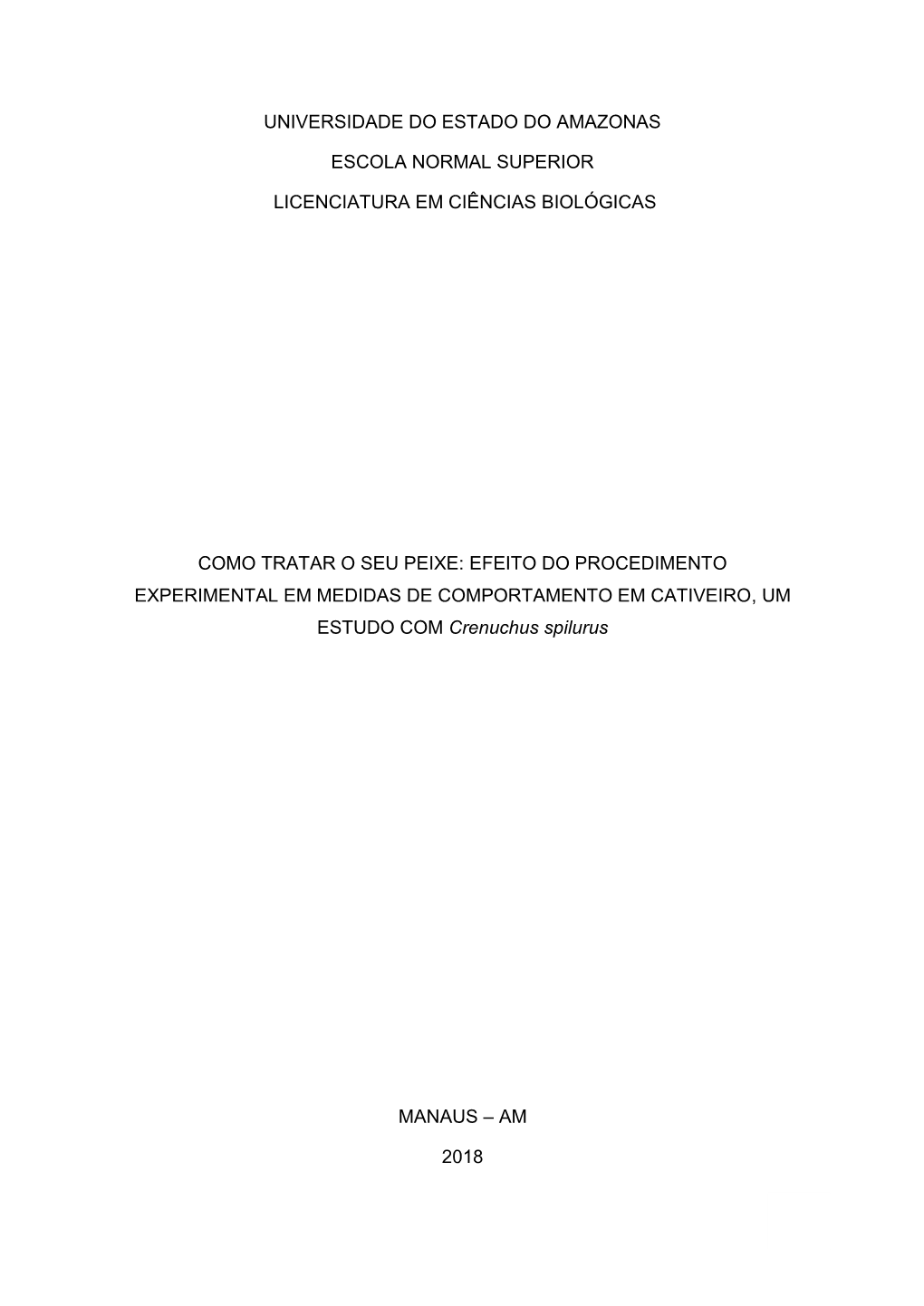 UNIVERSIDADE DO ESTADO DO AMAZONAS

ESCOLA NORMAL SUPERIOR

LICENCIATURA EM CIÊNCIAS BIOLÓGICAS

COMO TRATAR O SEU PEIXE: EFEITO DO PROCEDIMENTO EXPERIMENTAL EM MEDIDAS DE COMPORTAMENTO EM CATIVEIRO, UM ESTUDO COM Crenuchus spilurus

MANAUS – AM

2018